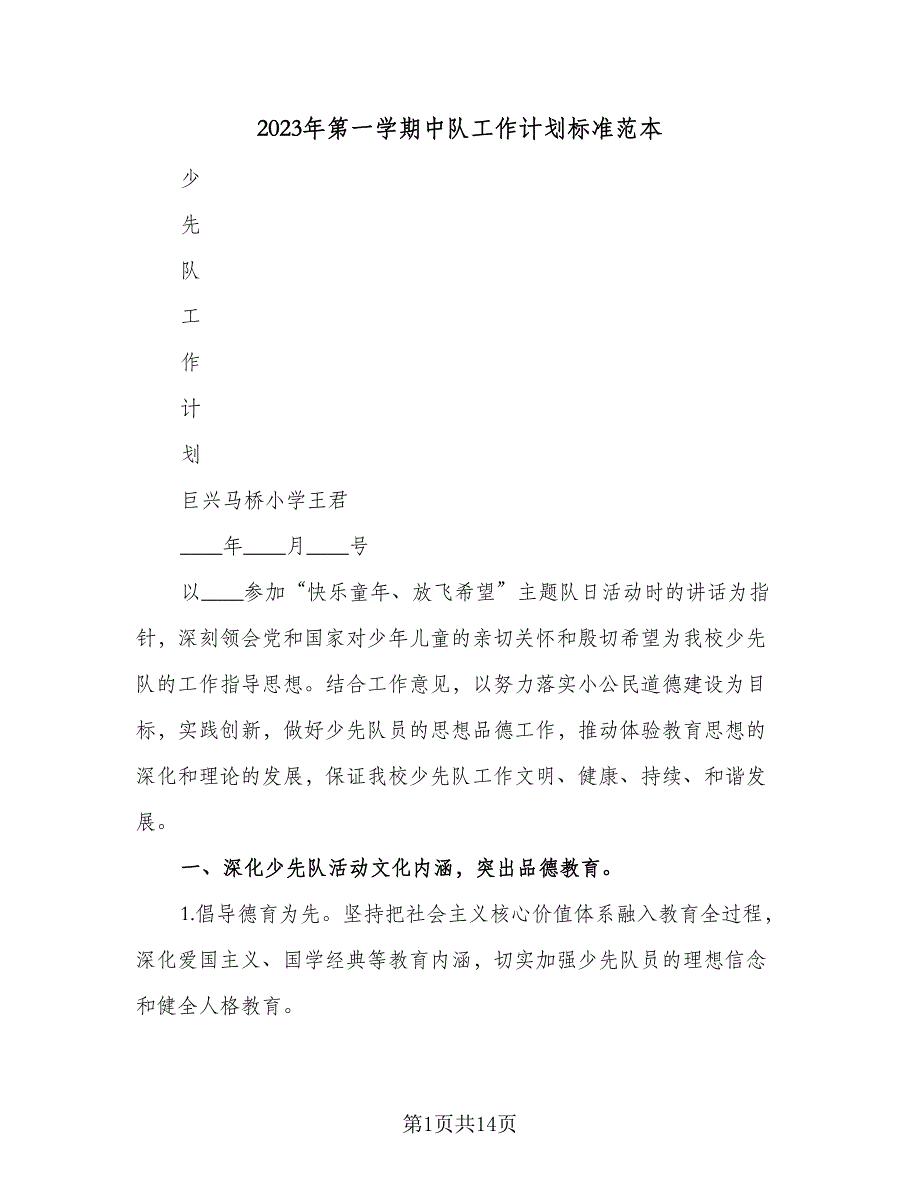 2023年第一学期中队工作计划标准范本

少

先

队

工

作

计

划

巨兴马桥小学王君

____年____月____号

以____参加“快乐童年、放飞希望”主题队日活动时的讲话为指针，深刻领会党和国家对少年儿童的亲切关怀和殷切希望为我校少先队的工作指导思想。结合工作意见，以努力落实小公民道德建设为目标，实践创新，做好少先队员的思想品德工作，推动体验教育思想的深化和理论的发展，保证我校少先队工作文明、健康、持续、和谐发展。

一、深化少先队活动文化内涵，突出品德教育。

1.倡导德育为先。坚持把社会主义核心价值体系融入教育全过程，深化爱国主义、国学经典等教育内涵，切实加强少先队员的理想信念和健全人格教育。

第1页共14页